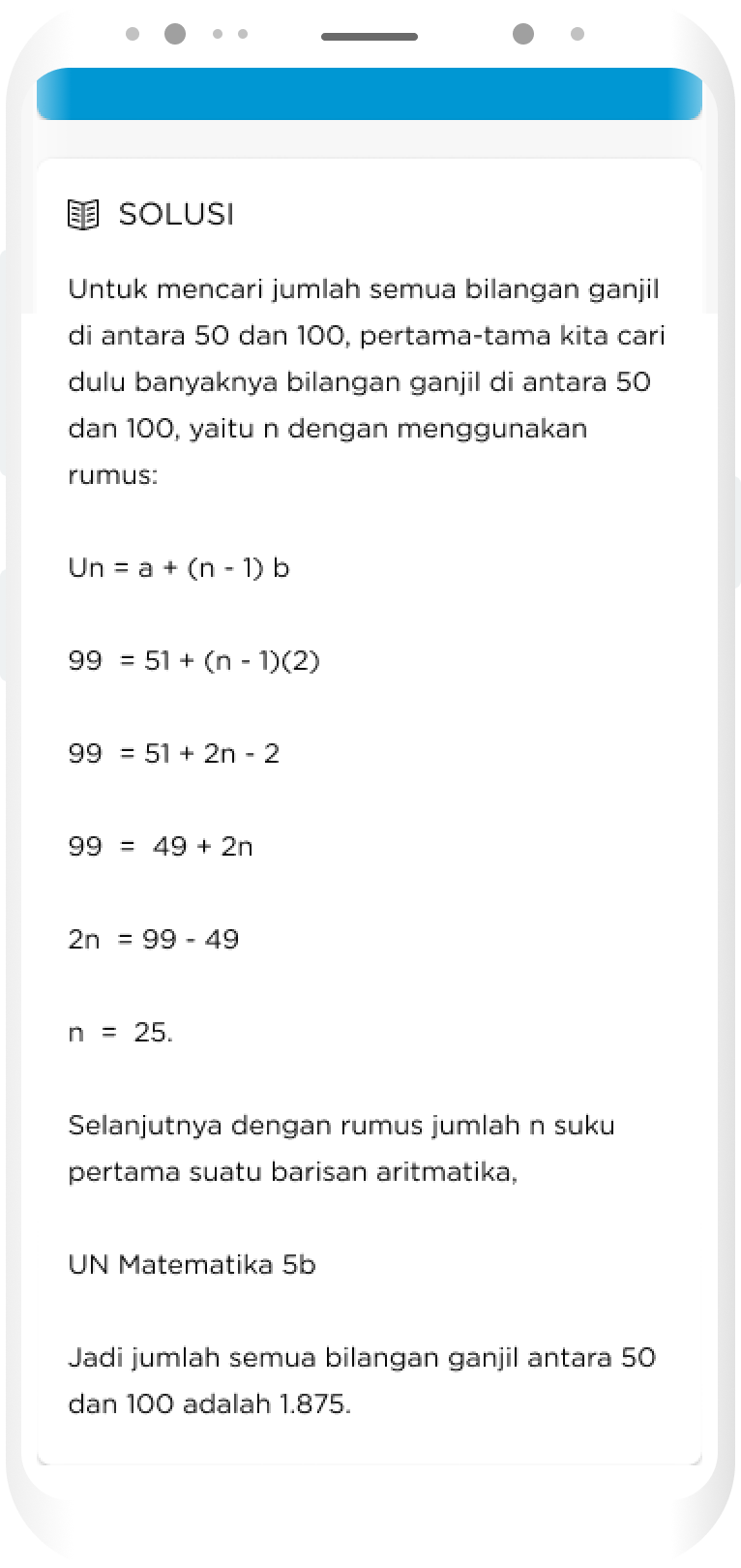 SOLUSI

Untuk mencari jumlah semua bilangan ganjil di antara 50 dan 100, pertama-tama kita cari dulu banyaknya bilangan ganjil di antara 50 dan 100, yaitu n dengan menggunakan rumus:

Un = a + (n - 1) b

99 = 51 + (n - 1)(2)

99 = 51 + 2n - 2

99 = 49 + 2n

2n = 99 - 49

n = 25.

Selanjutnya dengan rumus jumlah n suku pertama suatu barisan aritmatika,

UN Matematika 5b

Jadi jumlah semua bilangan ganjil antara 50 dan 100 adalah 1.875.